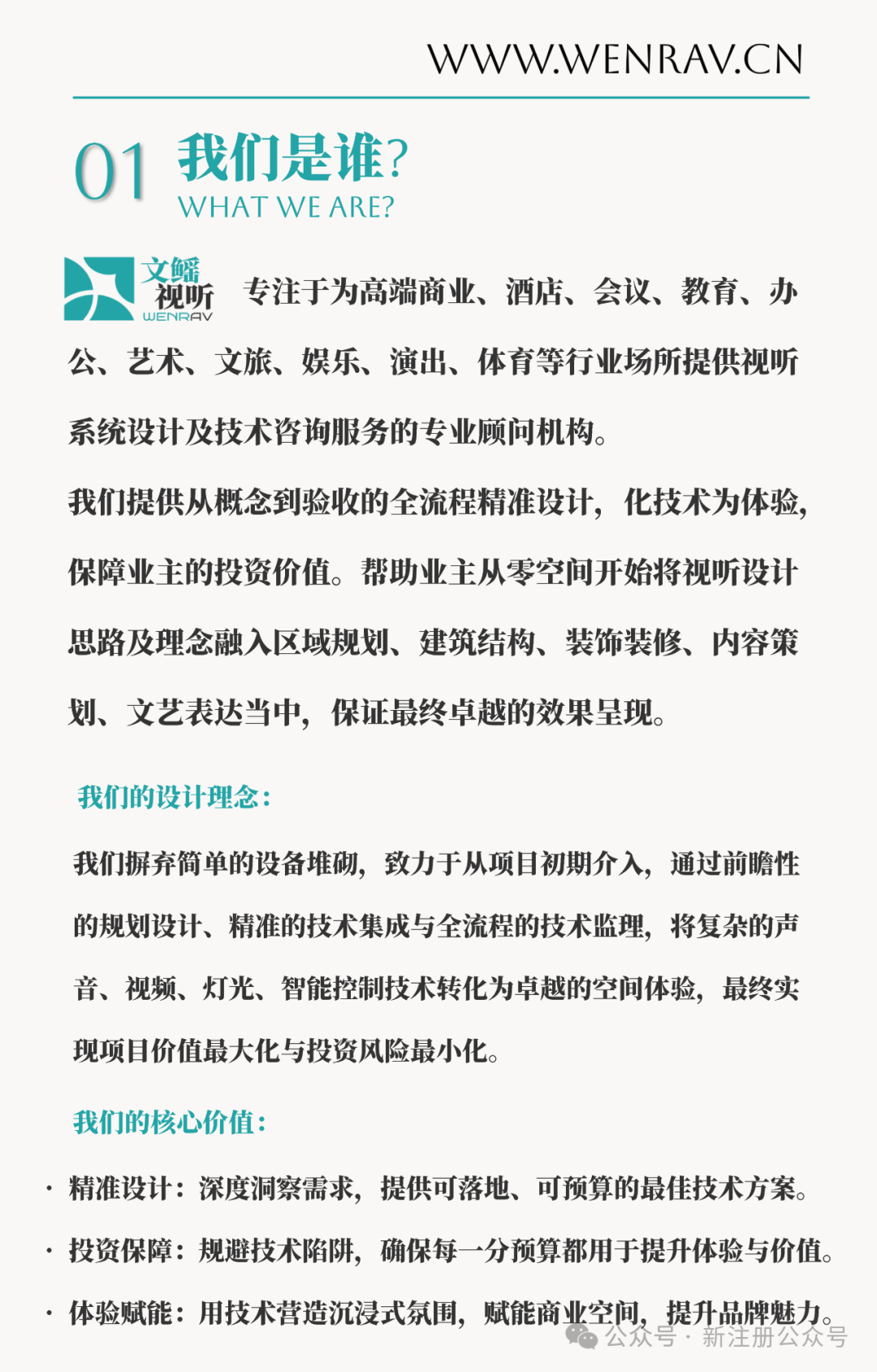 WWW.WENRAV.CN

01 我们是谁?
WHAT WE ARE?

文鳐视听 WENRAV 专注于为高端商业、酒店、会议、教育、办公、艺术、文旅、娱乐、演出、体育等行业场所提供视听系统设计及技术咨询服务的专业顾问机构。

我们提供从概念到验收的全流程精准设计，化技术为体验，保障业主的投资价值。帮助业主从零空间开始将视听设计思路及理念融入区域规划、建筑结构、装饰装修、内容策划、文艺表达当中，保证最终卓越的效果呈现。

我们的设计理念：

我们摒弃简单的设备堆砌，致力于从项目初期介入，通过前瞻性的规划设计、精准的技术集成与全流程的技术监理，将复杂的声音、视频、灯光、智能控制技术转化为卓越的空间体验，最终实现项目价值最大化与投资风险最小化。

我们的核心价值：

· 精准设计：深度洞察需求，提供可落地、可预算的最佳技术方案。
· 投资保障：规避技术陷阱，确保每一分预算都用于提升体验与价值。
· 体验赋能：用技术营造沉浸式氛围，赋能商业空间，提升品牌魅力。

公众号 · 新注册公众号